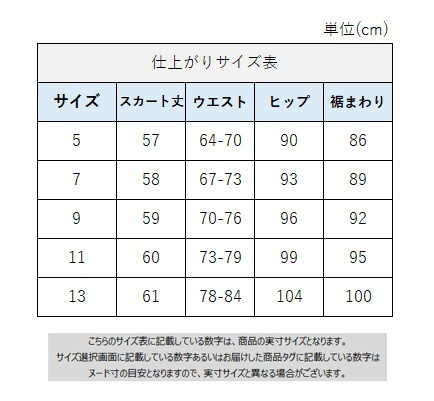 単位(cm)

仕上がりサイズ表

| サイズ | スカート丈 | ウエスト | ヒップ | 裾まわり |
|---|---|---|---|---|
| 5 | 57 | 64-70 | 90 | 86 |
| 7 | 58 | 67-73 | 93 | 89 |
| 9 | 59 | 70-76 | 96 | 92 |
| 11 | 60 | 73-79 | 99 | 95 |
| 13 | 61 | 78-84 | 104 | 100 |

こちらのサイズ表に記載している数字は、商品の実寸サイズとなります。
サイズ選択画面に記載している数字あるいはお届けした商品タグに記載している数字は
ヌード寸の目安となりますので、実寸サイズと異なる場合がございます。